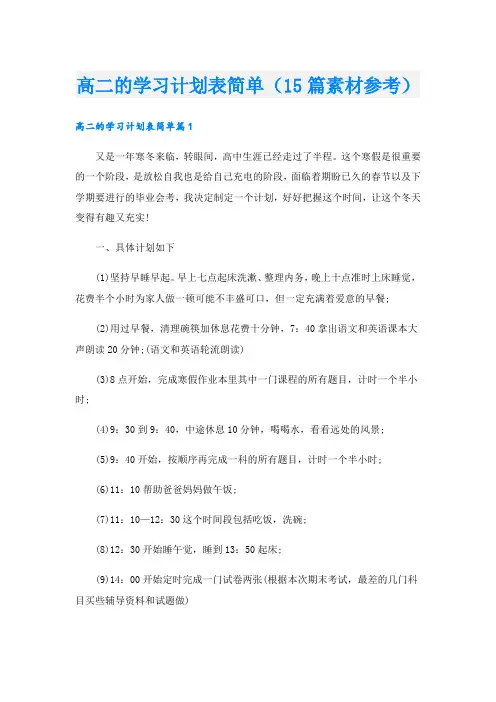 高二的学习计划表简单（15篇素材参考）

高二的学习计划表简单篇1

又是一年寒冬来临，转眼间，高中生涯已经走过了半程。这个寒假是很重要的一个阶段，是放松自我也是给自己充电的阶段，面临着期盼已久的春节以及下学期要进行的毕业会考，我决定制定一个计划，好好把握这个时间，让这个冬天变得有趣又充实!

一、具体计划如下

(1)坚持早睡早起。早上七点起床洗漱、整理内务，晚上十点准时上床睡觉，花费半个小时为家人做一顿可能不丰盛可口，但一定充满着爱意的早餐;

(2)用过早餐，清理碗筷加休息花费十分钟，7：40拿出语文和英语课本大声朗读20分钟;(语文和英语轮流朗读)

(3)8点开始，完成寒假作业本里其中一门课程的所有题目，计时一个半小时;

(4)9：30到9：40，中途休息10分钟，喝喝水，看看远处的风景;

(5)9：40开始，按顺序再完成一科的所有题目，计时一个半小时;

(6)11：10帮助爸爸妈妈做午饭;

(7)11：10—12：30这个时间段包括吃饭，洗碗;

(8)12：30开始睡午觉，睡到13：50起床;

(9)14：00开始定时完成一门试卷两张(根据本次期末考试，最差的几门科目买些辅导资料和试题做)